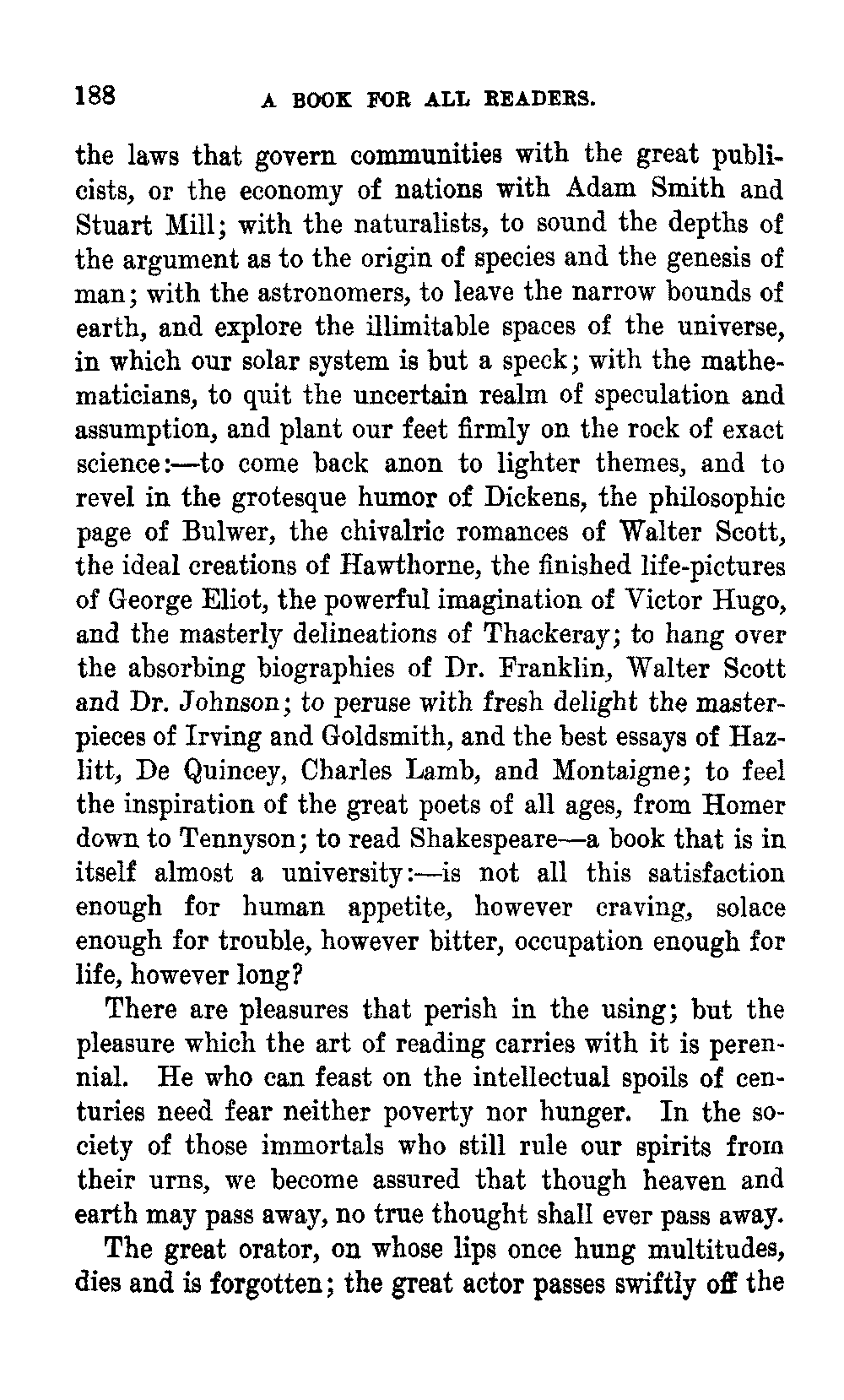 188 A BOOK FOR ALL READERS.

the laws that govern communities with the great publicists, or the economy of nations with Adam Smith and Stuart Mill; with the naturalists, to sound the depths of the argument as to the origin of species and the genesis of man; with the astronomers, to leave the narrow bounds of earth, and explore the illimitable spaces of the universe, in which our solar system is but a speck; with the mathematicians, to quit the uncertain realm of speculation and assumption, and plant our feet firmly on the rock of exact science:—to come back anon to lighter themes, and to revel in the grotesque humor of Dickens, the philosophic page of Bulwer, the chivalric romances of Walter Scott, the ideal creations of Hawthorne, the finished life-pictures of George Eliot, the powerful imagination of Victor Hugo, and the masterly delineations of Thackeray; to hang over the absorbing biographies of Dr. Franklin, Walter Scott and Dr. Johnson; to peruse with fresh delight the masterpieces of Irving and Goldsmith, and the best essays of Hazlitt, De Quincey, Charles Lamb, and Montaigne; to feel the inspiration of the great poets of all ages, from Homer down to Tennyson; to read Shakespeare—a book that is in itself almost a university:—is not all this satisfaction enough for human appetite, however craving, solace enough for trouble, however bitter, occupation enough for life, however long?

There are pleasures that perish in the using; but the pleasure which the art of reading carries with it is perennial. He who can feast on the intellectual spoils of centuries need fear neither poverty nor hunger. In the society of those immortals who still rule our spirits from their urns, we become assured that though heaven and earth may pass away, no true thought shall ever pass away.

The great orator, on whose lips once hung multitudes, dies and is forgotten; the great actor passes swiftly off the